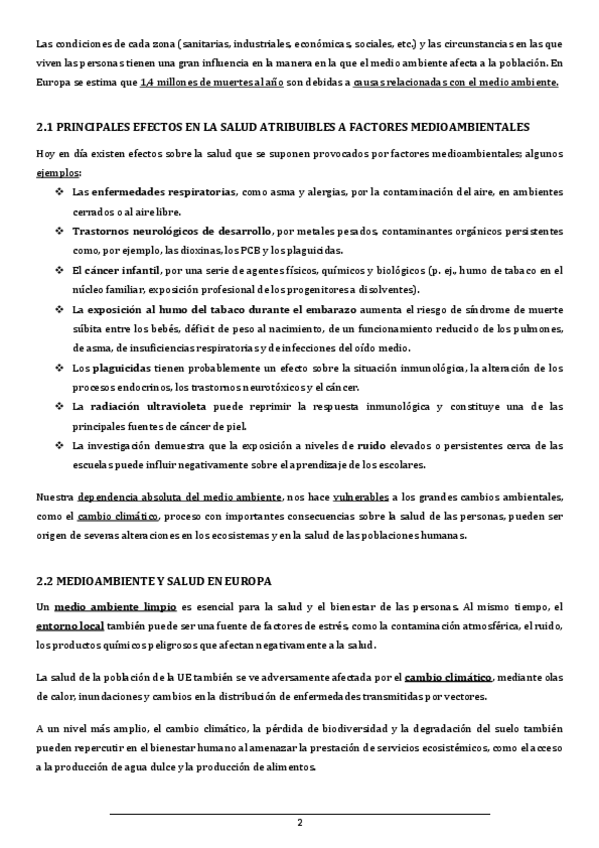 Las condiciones de cada zona (sanitarias, industriales, económicas, sociales, etc.) y las circunstancias en las que viven las personas tienen una gran influencia en la manera en la que el medio ambiente afecta a la población. En Europa se estima que 1,4 millones de muertes al año son debidas a causas relacionadas con el medio ambiente.

2.1 PRINCIPALES EFECTOS EN LA SALUD ATRIBUIBLES A FACTORES MEDIOAMBIENTALES

Hoy en día existen efectos sobre la salud que se suponen provocados por factores medioambientales; algunos ejemplos:

❖ Las enfermedades respiratorias, como asma y alergias, por la contaminación del aire, en ambientes cerrados o al aire libre.
❖ Trastornos neurológicos de desarrollo, por metales pesados, contaminantes orgánicos persistentes como, por ejemplo, las dioxinas, los PCB y los plaguicidas.
❖ El cáncer infantil, por una serie de agentes físicos, químicos y biológicos (p. ej., humo de tabaco en el núcleo familiar, exposición profesional de los progenitores a disolventes).
❖ La exposición al humo del tabaco durante el embarazo aumenta el riesgo de síndrome de muerte súbita entre los bebés, déficit de peso al nacimiento, de un funcionamiento reducido de los pulmones, de asma, de insuficiencias respiratorias y de infecciones del oído medio.
❖ Los plaguicidas tienen probablemente un efecto sobre la situación inmunológica, la alteración de los procesos endocrinos, los trastornos neurotóxicos y el cáncer.
❖ La radiación ultravioleta puede reprimir la respuesta inmunológica y constituye una de las principales fuentes de cáncer de piel.
❖ La investigación demuestra que la exposición a niveles de ruido elevados o persistentes cerca de las escuelas puede influir negativamente sobre el aprendizaje de los escolares.

Nuestra dependencia absoluta del medio ambiente, nos hace vulnerables a los grandes cambios ambientales, como el cambio climático, proceso con importantes consecuencias sobre la salud de las personas, pueden ser origen de severas alteraciones en los ecosistemas y en la salud de las poblaciones humanas.

2.2 MEDIOAMBIENTE Y SALUD EN EUROPA

Un medio ambiente limpio es esencial para la salud y el bienestar de las personas. Al mismo tiempo, el entorno local también puede ser una fuente de factores de estrés, como la contaminación atmosférica, el ruido, los productos químicos peligrosos que afectan negativamente a la salud.

La salud de la población de la UE también se ve adversamente afectada por el cambio climático, mediante olas de calor, inundaciones y cambios en la distribución de enfermedades transmitidas por vectores.

A un nivel más amplio, el cambio climático, la pérdida de biodiversidad y la degradación del suelo también pueden repercutir en el bienestar humano al amenazar la prestación de servicios ecosistémicos, como el acceso a la producción de agua dulce y la producción de alimentos.

2